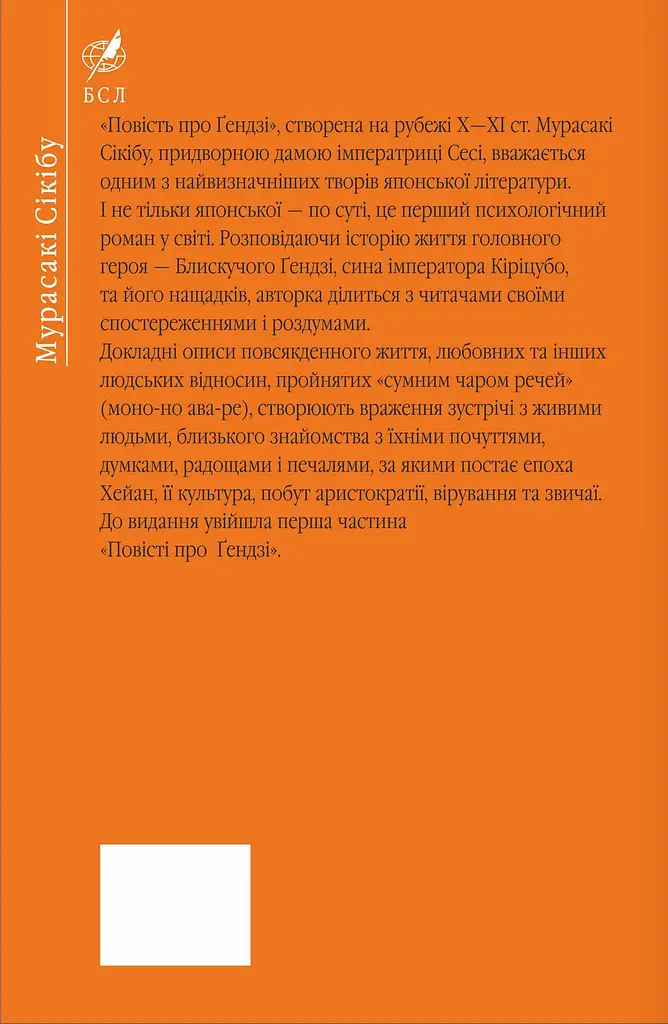 БСЛ

Мурасакі Сікібу

«Повість про Ґендзі», створена на рубежі X—XI ст. Мурасакі Сікібу, придворною дамою імператриці Сесі, вважається одним з найвизначніших творів японської літератури. І не тільки японської — по суті, це перший психологічний роман у світі. Розповідаючи історію життя головного героя — Блискучого Ґендзі, сина імператора Кіріцубо, та його нащадків, авторка ділиться з читачами своїми спостереженнями і роздумами.

Докладні описи повсякденного життя, любовних та інших людських відносин, пройнятих «сумним чаром речей» (моно-но ава-ре), створюють враження зустрічі з живими людьми, близького знайомства з їхніми почуттями, думками, радощами і печалями, за якими постає епоха Хейан, її культура, побут аристократії, вірування та звичаї.

До видання увійшла перша частина «Повісті про Ґендзі».